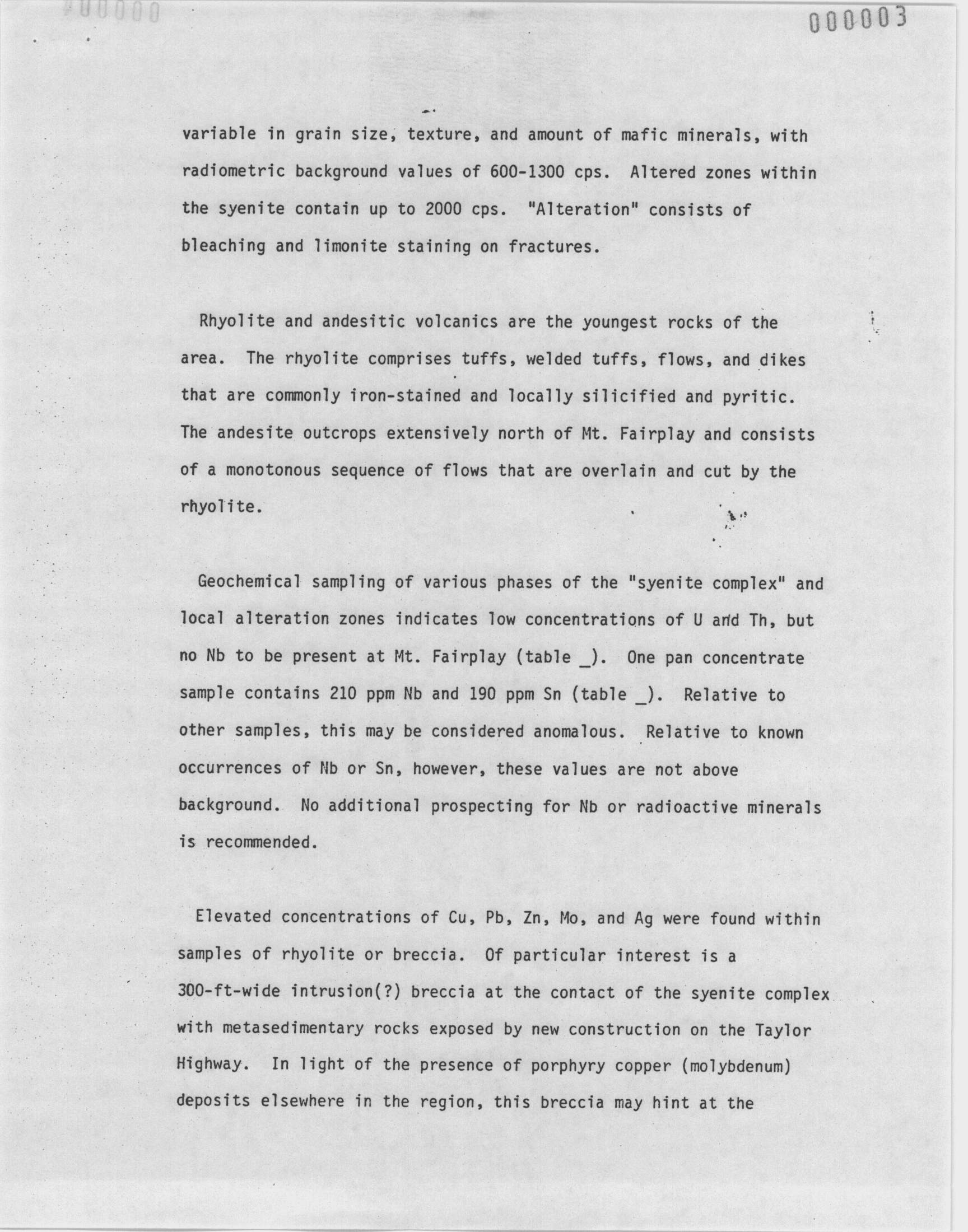 000003

variable in grain size, texture, and amount of mafic minerals, with radiometric background values of 600-1300 cps. Altered zones within the syenite contain up to 2000 cps. "Alteration" consists of bleaching and limonite staining on fractures.

Rhyolite and andesitic volcanics are the youngest rocks of the area. The rhyolite comprises tuffs, welded tuffs, flows, and dikes that are commonly iron-stained and locally silicified and pyritic. The andesite outcrops extensively north of Mt. Fairplay and consists of a monotonous sequence of flows that are overlain and cut by the rhyolite.

Geochemical sampling of various phases of the "syenite complex" and local alteration zones indicates low concentrations of U and Th, but no Nb to be present at Mt. Fairplay (table _). One pan concentrate sample contains 210 ppm Nb and 190 ppm Sn (table _). Relative to other samples, this may be considered anomalous. Relative to known occurrences of Nb or Sn, however, these values are not above background. No additional prospecting for Nb or radioactive minerals is recommended.

Elevated concentrations of Cu, Pb, Zn, Mo, and Ag were found within samples of rhyolite or breccia. Of particular interest is a 300-ft-wide intrusion(?) breccia at the contact of the syenite complex with metasedimentary rocks exposed by new construction on the Taylor Highway. In light of the presence of porphyry copper (molybdenum) deposits elsewhere in the region, this breccia may hint at the